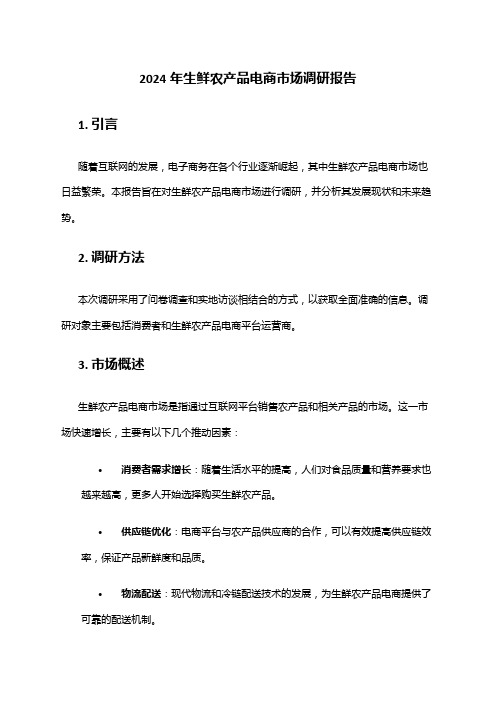 2024 年生鲜农产品电商市场调研报告

1. 引言

随着互联网的发展，电子商务在各个行业逐渐崛起，其中生鲜农产品电商市场也日益繁荣。本报告旨在对生鲜农产品电商市场进行调研，并分析其发展现状和未来趋势。

2. 调研方法

本次调研采用了问卷调查和实地访谈相结合的方式，以获取全面准确的信息。调研对象主要包括消费者和生鲜农产品电商平台运营商。

3. 市场概述

生鲜农产品电商市场是指通过互联网平台销售农产品和相关产品的市场。这一市场快速增长，主要有以下几个推动因素：

• 消费者需求增长：随着生活水平的提高，人们对食品质量和营养要求也越来越高，更多人开始选择购买生鲜农产品。

• 供应链优化：电商平台与农产品供应商的合作，可以有效提高供应链效率，保证产品新鲜度和品质。

• 物流配送：现代物流和冷链配送技术的发展，为生鲜农产品电商提供了可靠的配送机制。